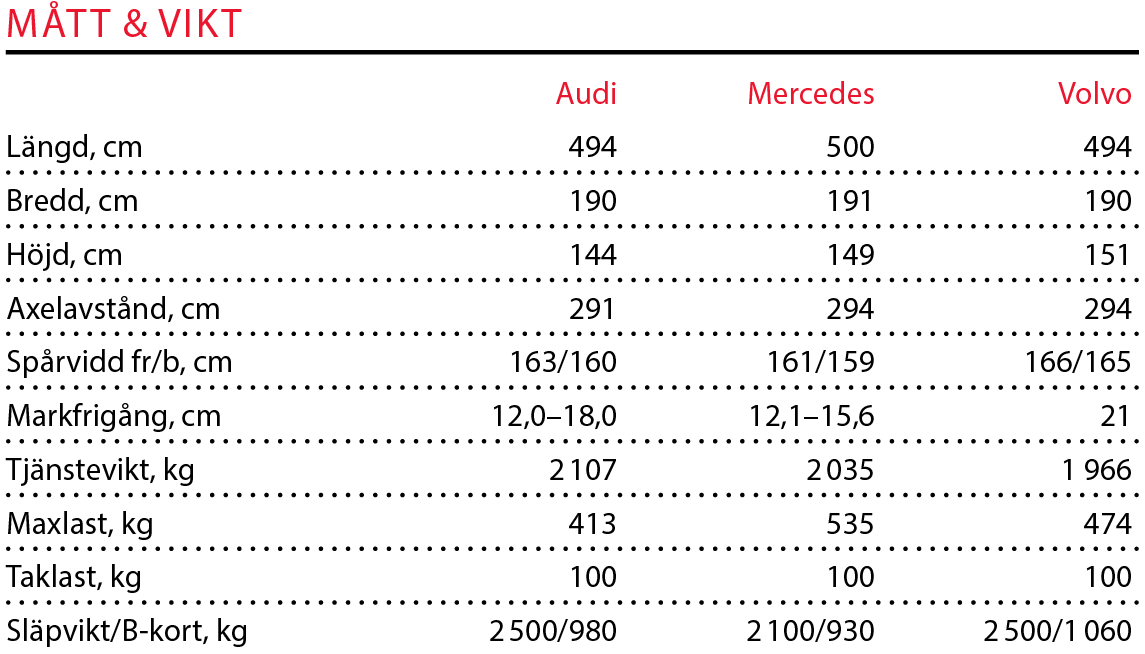 MÅTT & VIKT

| | Audi | Mercedes | Volvo |
|---|---|---|---|
| Längd, cm | 494 | 500 | 494 |
| Bredd, cm | 190 | 191 | 190 |
| Höjd, cm | 144 | 149 | 151 |
| Axelavstånd, cm | 291 | 294 | 294 |
| Spårvidd fr/b, cm | 163/160 | 161/159 | 166/165 |
| Markfrigång, cm | 12,0–18,0 | 12,1–15,6 | 21 |
| Tjänstevikt, kg | 2 107 | 2 035 | 1 966 |
| Maxlast, kg | 413 | 535 | 474 |
| Taklast, kg | 100 | 100 | 100 |
| Släpvikt/B-kort, kg | 2 500/980 | 2 100/930 | 2 500/1 060 |